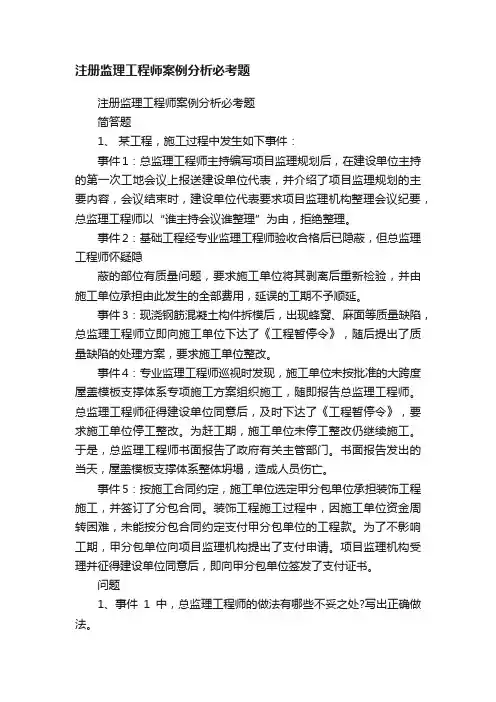 注册监理工程师案例分析必考题

注册监理工程师案例分析必考题

简答题

1、 某工程，施工过程中发生如下事件：

事件1：总监理工程师主持编写项目监理规划后，在建设单位主持的第一次工地会议上报送建设单位代表，并介绍了项目监理规划的主要内容，会议结束时，建设单位代表要求项目监理机构整理会议纪要，总监理工程师以“谁主持会议谁整理”为由，拒绝整理。

事件2：基础工程经专业监理工程师验收合格后已隐蔽，但总监理工程师怀疑隐

蔽的部位有质量问题，要求施工单位将其剥离后重新检验，并由施工单位承担由此发生的全部费用，延误的工期不予顺延。

事件3：现浇钢筋混凝土构件拆模后，出现蜂窝、麻面等质量缺陷，总监理工程师立即向施工单位下达了《工程暂停令》，随后提出了质量缺陷的处理方案，要求施工单位整改。

事件4：专业监理工程师巡视时发现，施工单位未按批准的大跨度屋盖模板支撑体系专项施工方案组织施工，随即报告总监理工程师。总监理工程师征得建设单位同意后，及时下达了《工程暂停令》，要求施工单位停工整改。为赶工期，施工单位未停工整改仍继续施工。于是，总监理工程师书面报告了政府有关主管部门。书面报告发出的当天，屋盖模板支撑体系整体坍塌，造成人员伤亡。

事件5：按施工合同约定，施工单位选定甲分包单位承担装饰工程施工，并签订了分包合同。装饰工程施工过程中，因施工单位资金周转困难，未能按分包合同约定支付甲分包单位的工程款。为了不影响工期，甲分包单位向项目监理机构提出了支付申请。项目监理机构受理并征得建设单位同意后，即向甲分包单位签发了支付证书。

问题

1、事件 1 中，总监理工程师的做法有哪些不妥之处?写出正确做法。